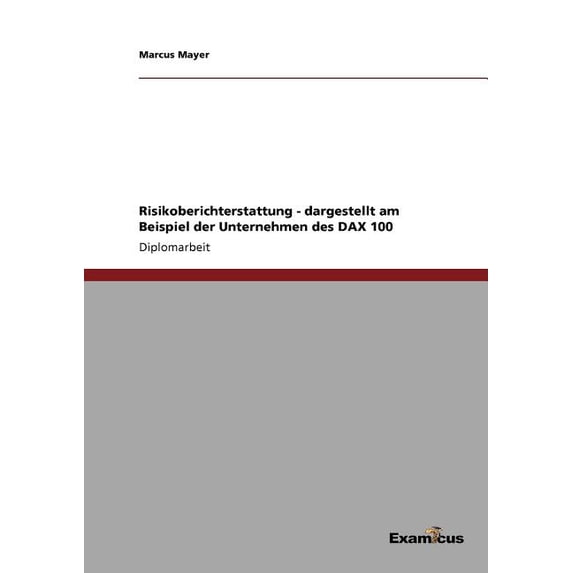 Marcus Mayer

Risikoberichterstattung - dargestellt am Beispiel der Unternehmen des DAX 100

Diplomarbeit

Examicus